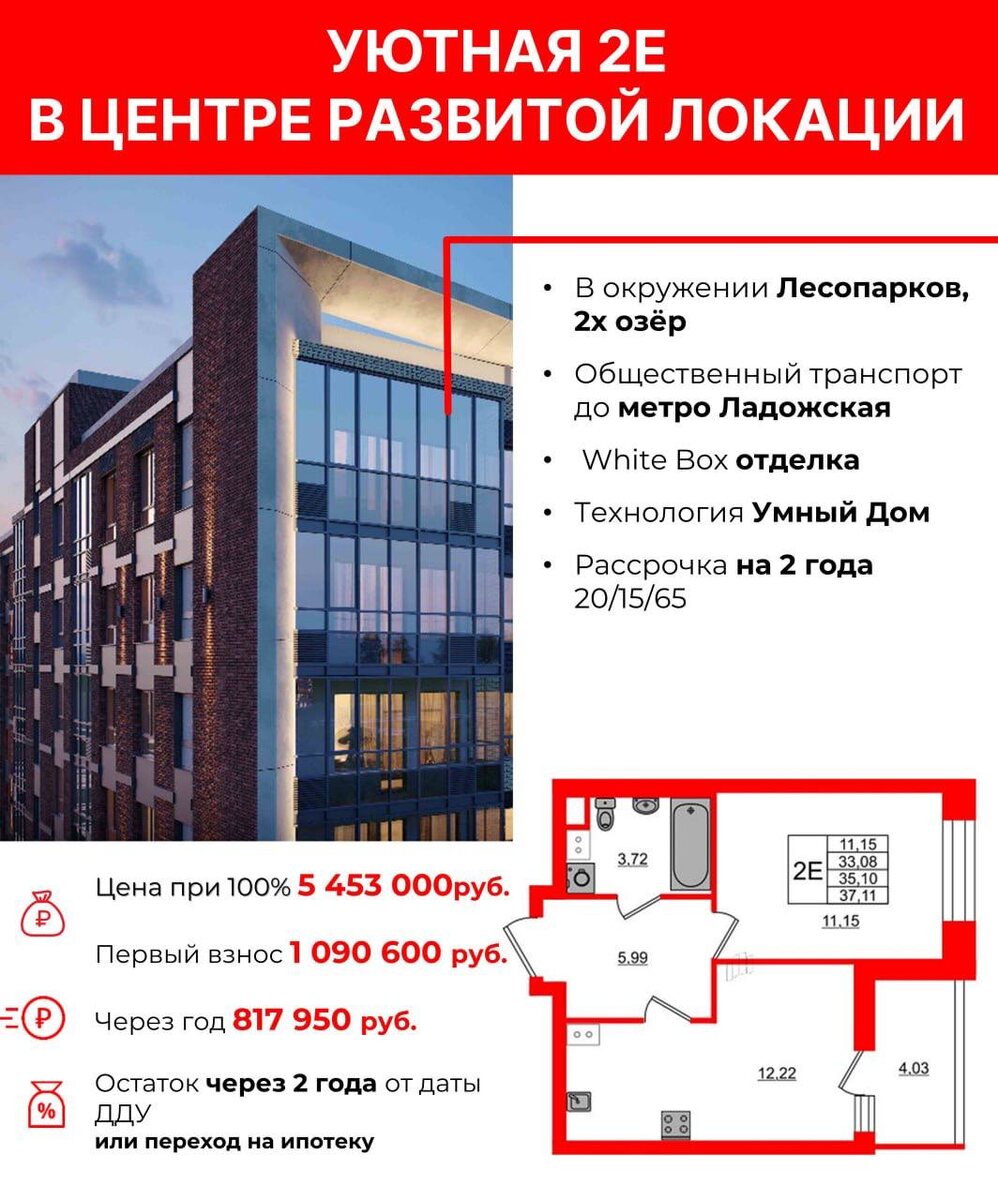 УЮТНАЯ 2Е
В ЦЕНТРЕ РАЗВИТОЙ ЛОКАЦИИ

• В окружении Лесопарков, 2х озёр
• Общественный транспорт до метро Ладожская
• White Box отделка
• Технология Умный Дом
• Рассрочка на 2 года 20/15/65

Цена при 100% 5 453 000руб.

Первый взнос 1 090 600 руб.

Через год 817 950 руб.

Остаток через 2 года от даты ДДУ
или переход на ипотеку

3,72
2Е
11,15
33,08
35,10
37,11
11,15
5,99
12,22
4,03